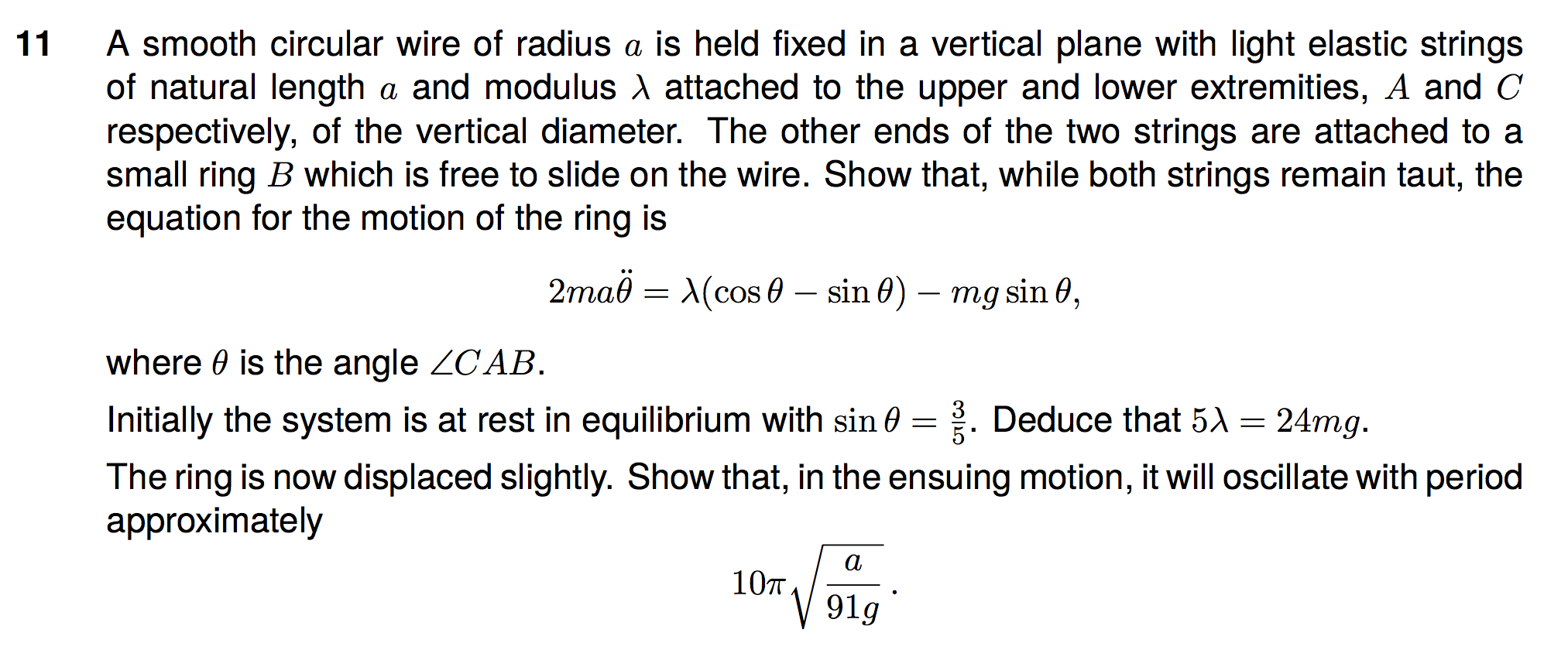 11 A smooth circular wire of radius $a$ is held fixed in a vertical plane with light elastic strings of natural length $a$ and modulus $\lambda$ attached to the upper and lower extremities, $A$ and $C$ respectively, of the vertical diameter. The other ends of the two strings are attached to a small ring $B$ which is free to slide on the wire. Show that, while both strings remain taut, the equation for the motion of the ring is

$$2ma\ddot{\theta} = \lambda(\cos\theta - \sin\theta) - mg\sin\theta,$$

where $\theta$ is the angle $\angle CAB$.

Initially the system is at rest in equilibrium with $\sin\theta = \frac{3}{5}$. Deduce that $5\lambda = 24mg$.

The ring is now displaced slightly. Show that, in the ensuing motion, it will oscillate with period approximately

$$10\pi\sqrt{\frac{a}{91g}}\,.$$